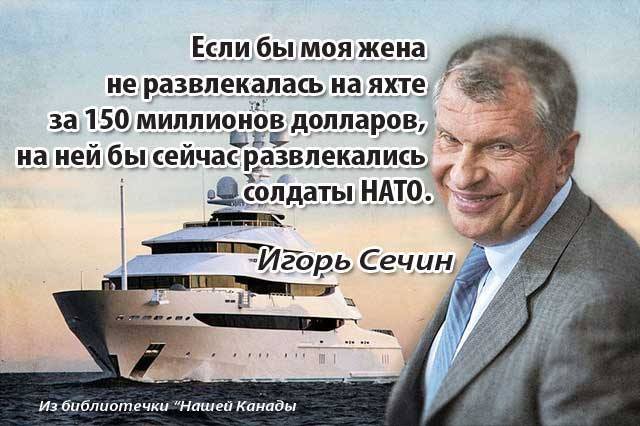 Если бы моя жена не развлекалась на яхте за 150 миллионов долларов, на ней бы сейчас развлекались солдаты НАТО.

Игорь Сечин

Из библиотечки "Нашей Канады